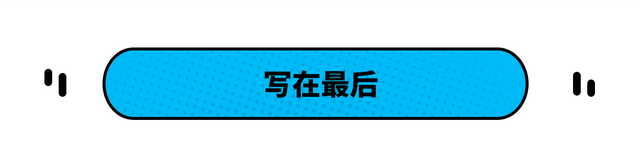 写在最后